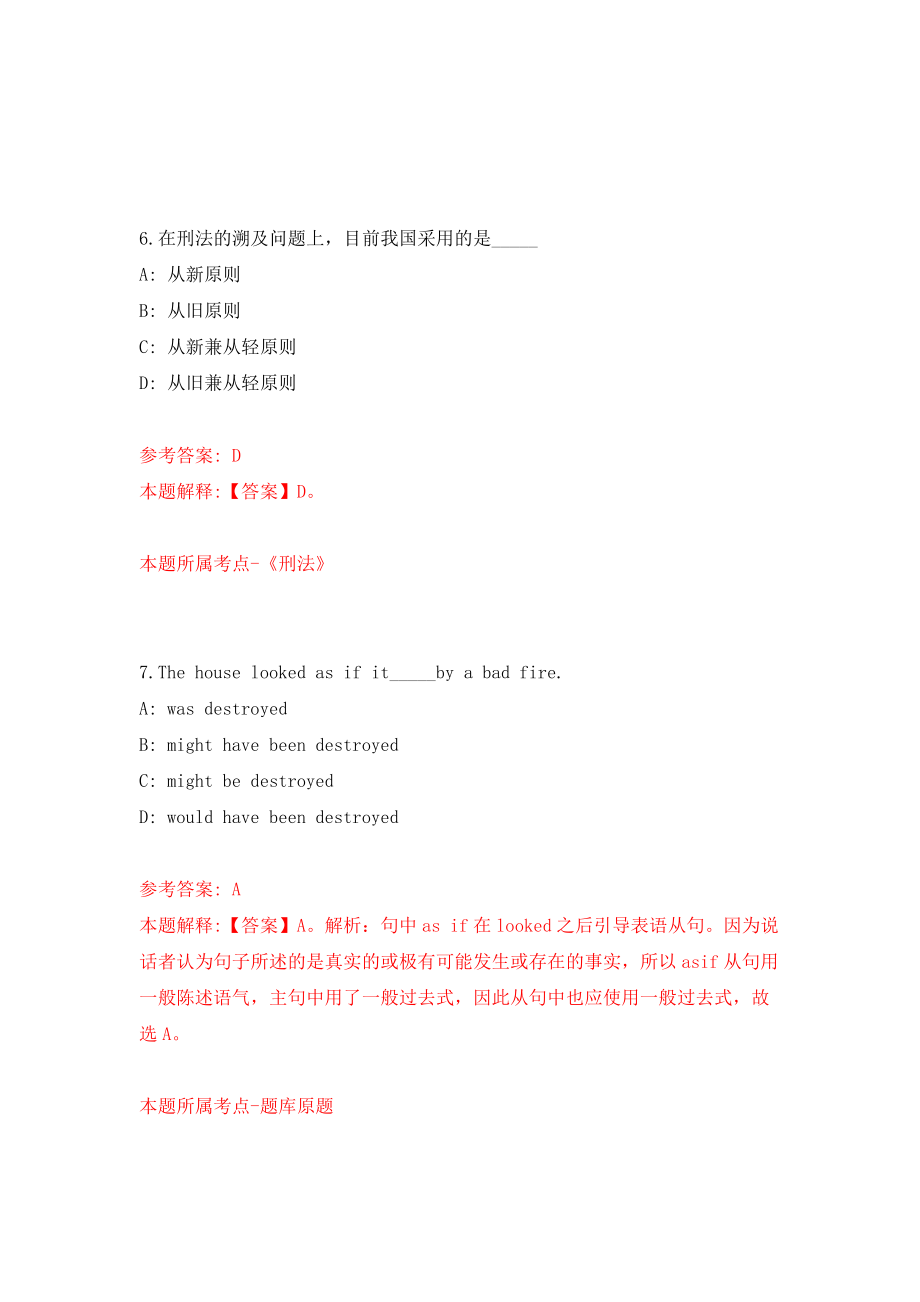 6.在刑法的溯及问题上，目前我国采用的是_____

A: 从新原则

B: 从旧原则

C: 从新兼从轻原则

D: 从旧兼从轻原则

参考答案: D

本题解释:【答案】D。

本题所属考点-《刑法》

7.The house looked as if it_____by a bad fire.

A: was destroyed

B: might have been destroyed

C: might be destroyed

D: would have been destroyed

参考答案: A

本题解释:【答案】A。解析：句中 as if 在 looked 之后引导表语从句。因为说话者认为句子所述的是真实的或极有可能发生或存在的事实，所以 asif 从句用一般陈述语气，主句中用了一般过去式，因此从句中也应使用一般过去式，故选 A。

本题所属考点-题库原题